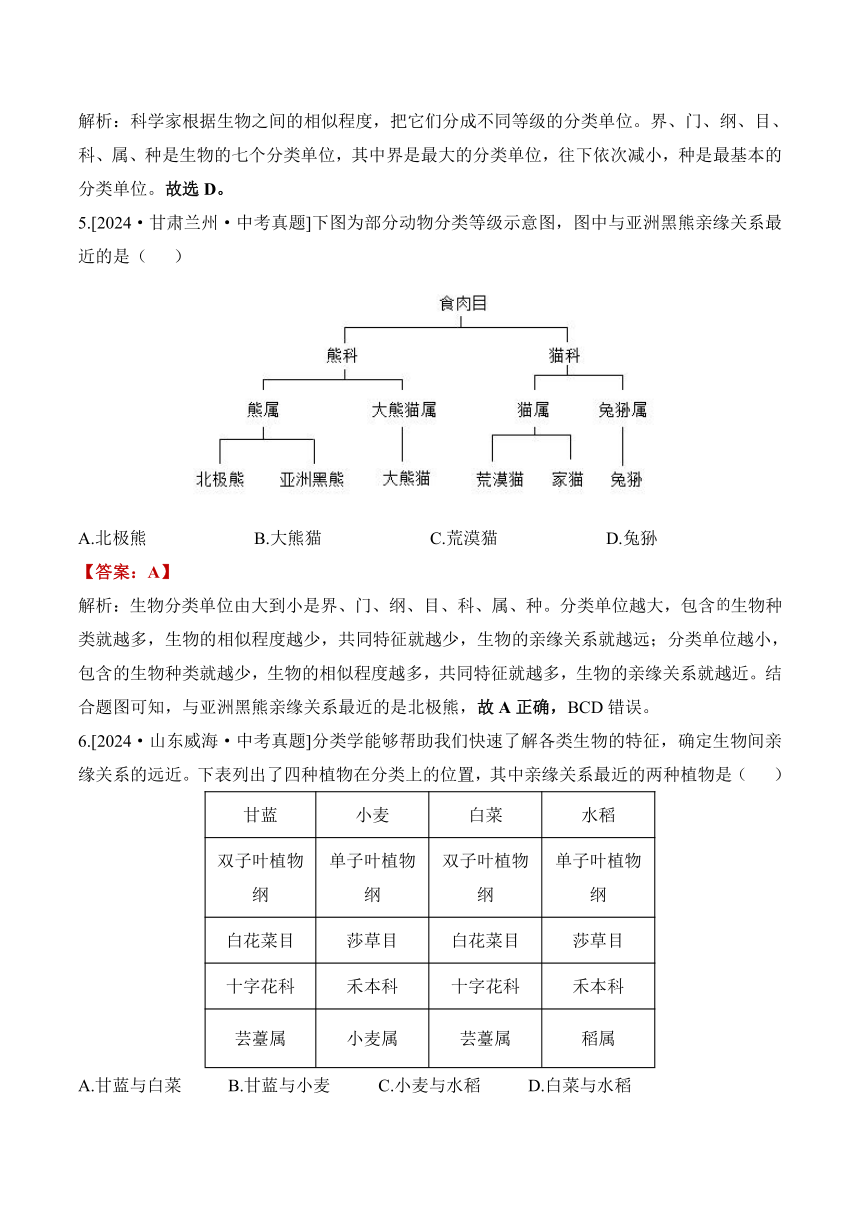 解析：科学家根据生物之间的相似程度，把它们分成不同等级的分类单位。界、门、纲、目、科、属、种是生物的七个分类单位，其中界是最大的分类单位，往下依次减小，种是最基本的分类单位。故选 D。

5.[2024·甘肃兰州·中考真题]下图为部分动物分类等级示意图，图中与亚洲黑熊亲缘关系最近的是（　　）

食肉目
熊科
猫科
熊属
大熊猫属
猫属
兔狲属
北极熊
亚洲黑熊
大熊猫
荒漠猫
家猫
兔狲

A.北极熊　　B.大熊猫　　C.荒漠猫　　D.兔狲

【答案：A】

解析：生物分类单位由大到小是界、门、纲、目、科、属、种。分类单位越大，包含的生物种类就越多，生物的相似程度越少，共同特征就越少，生物的亲缘关系就越远；分类单位越小，包含的生物种类就越少，生物的相似程度越多，共同特征就越多，生物的亲缘关系就越近。结合题图可知，与亚洲黑熊亲缘关系最近的是北极熊，故 A 正确，BCD 错误。

6.[2024·山东威海·中考真题]分类学能够帮助我们快速了解各类生物的特征，确定生物间亲缘关系的远近。下表列出了四种植物在分类上的位置，其中亲缘关系最近的两种植物是（　　）

| 甘蓝 | 小麦 | 白菜 | 水稻 |
|---|---|---|---|
| 双子叶植物纲 | 单子叶植物纲 | 双子叶植物纲 | 单子叶植物纲 |
| 白花菜目 | 莎草目 | 白花菜目 | 莎草目 |
| 十字花科 | 禾本科 | 十字花科 | 禾本科 |
| 芸薹属 | 小麦属 | 芸薹属 | 稻属 |

A.甘蓝与白菜　　B.甘蓝与小麦　　C.小麦与水稻　　D.白菜与水稻